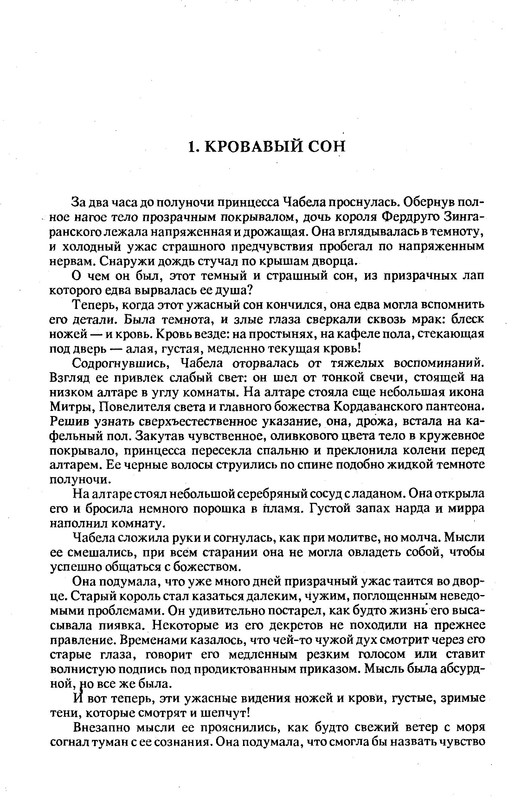 1. КРОВАВЫЙ СОН

За два часа до полуночи принцесса Чабела проснулась. Обернув полное нагое тело прозрачным покрывалом, дочь короля Фердруго Зингаранского лежала напряженная и дрожащая. Она вглядывалась в темноту, и холодный ужас страшного предчувствия пробегал по напряженным нервам. Снаружи дождь стучал по крышам дворца.

О чем он был, этот темный и страшный сон, из призрачных лап которого едва вырвалась ее душа?

Теперь, когда этот ужасный сон кончился, она едва могла вспомнить его детали. Была темнота, и злые глаза сверкали сквозь мрак: блеск ножей — и кровь. Кровь везде: на простынях, на кафеле пола, стекающая под дверь — алая, густая, медленно текущая кровь!

Содрогнувшись, Чабела оторвалась от тяжелых воспоминаний. Взгляд ее привлек слабый свет: он шел от тонкой свечи, стоящей на низком алтаре в углу комнаты. На алтаре стояла еще небольшая икона Митры, Повелителя света и главного божества Кордаванского пантеона. Решив узнать сверхъестественное указание, она, дрожа, встала на кафельный пол. Закутав чувственное, оливкового цвета тело в кружевное покрывало, принцесса пересекла спальню и преклонила колени перед алтарем. Ее черные волосы струились по спине подобно жидкой темноте полуночи.

На алтаре стоял небольшой серебряный сосуд с ладаном. Она открыла его и бросила немного порошка в пламя. Густой запах нарда и мирра наполнил комнату.

Чабела сложила руки и согнулась, как при молитве, но молча. Мысли ее смешались, при всем старании она не могла овладеть собой, чтобы успешно общаться с божеством.

Она подумала, что уже много дней призрачный ужас таится во дворце. Старый король стал казаться далеким, чужим, поглощенным неведомыми проблемами. Он удивительно постарел, как будто жизнь его высасывала пиявка. Некоторые из его декретов не походили на прежнее правление. Временами казалось, что чей-то чужой дух смотрит через его старые глаза, говорит его медленным резким голосом или ставит волнистую подпись под продиктованным приказом. Мысль была абсурдной, но все же была.

И вот теперь, эти ужасные видения ножей и крови, густые, зримые тени, которые смотрят и шепчут!

Внезапно мысли ее прояснились, как будто свежий ветер с моря согнал туман с ее сознания. Она подумала, что смогла бы назвать чувство